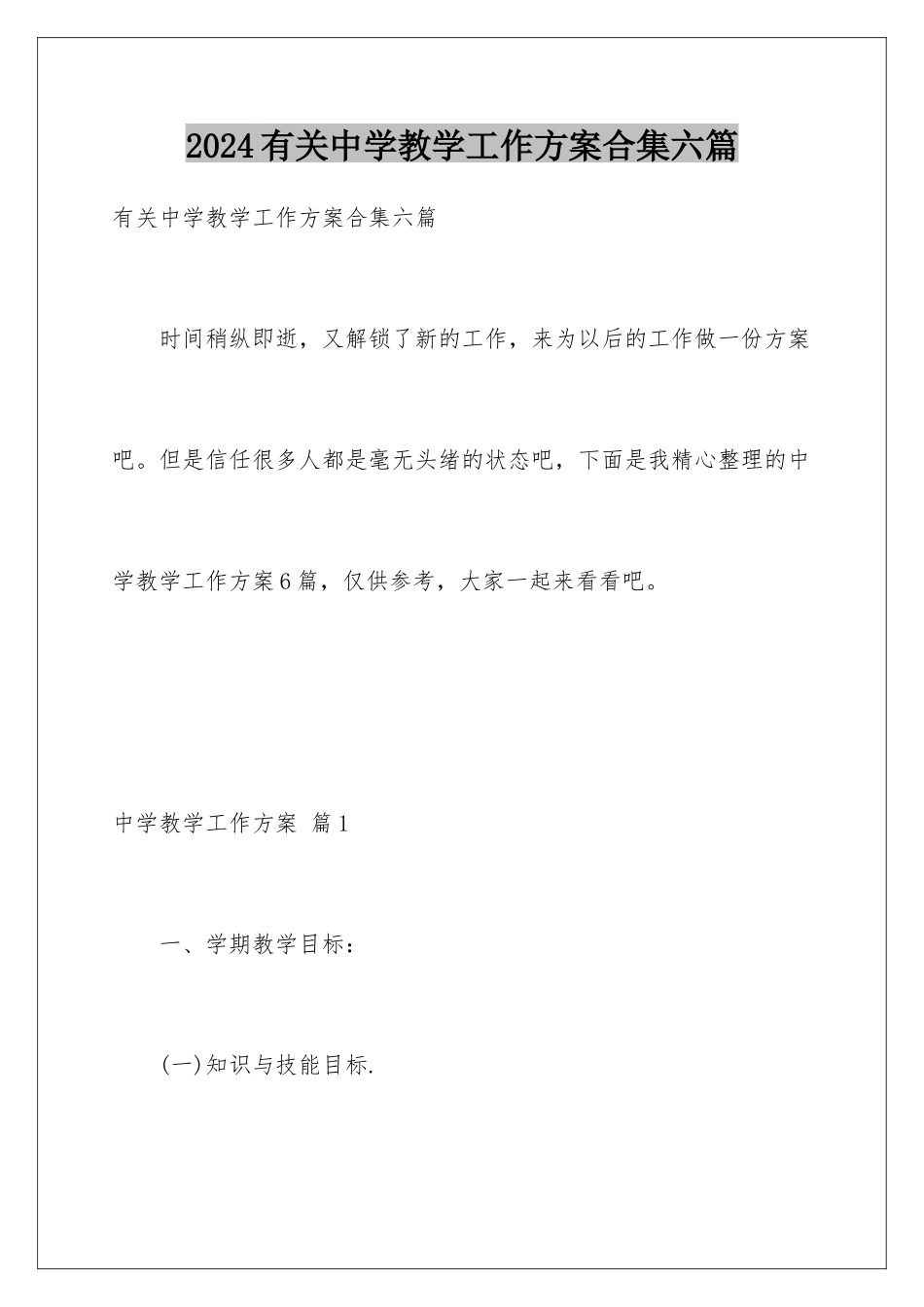 2024有关中学教学工作方案合集六篇

有关中学教学工作方案合集六篇

时间稍纵即逝，又解锁了新的工作，来为以后的工作做一份方案吧。但是信任很多人都是毫无头绪的状态吧，下面是我精心整理的中学教学工作方案6篇，仅供参考，大家一起来看看吧。

中学教学工作方案 篇1

一、学期教学目标：

(一)知识与技能目标.